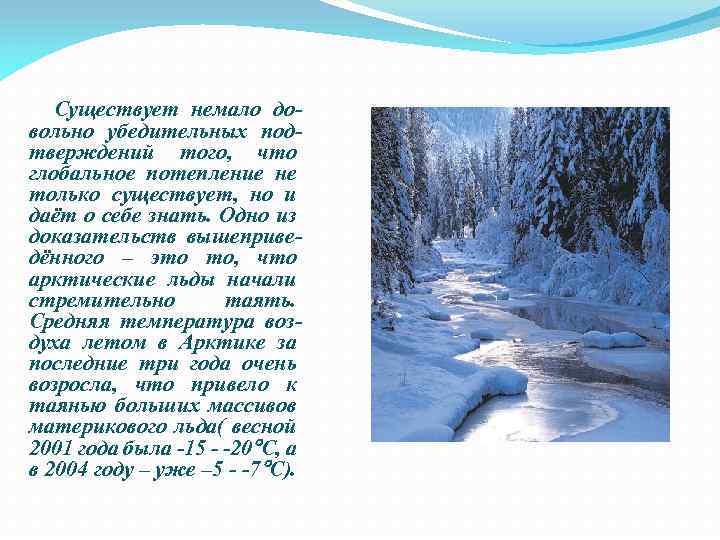 Существует немало довольно убедительных подтверждений того, что глобальное потепление не только существует, но и даёт о себе знать. Одно из доказательств вышеприведённого – это то, что арктические льды начали стремительно таять. Средняя температура воздуха летом в Арктике за последние три года очень возросла, что привело к таянью больших массивов материкового льда( весной 2001 года была -15 - -20°С, а в 2004 году – уже –5 - -7°С).